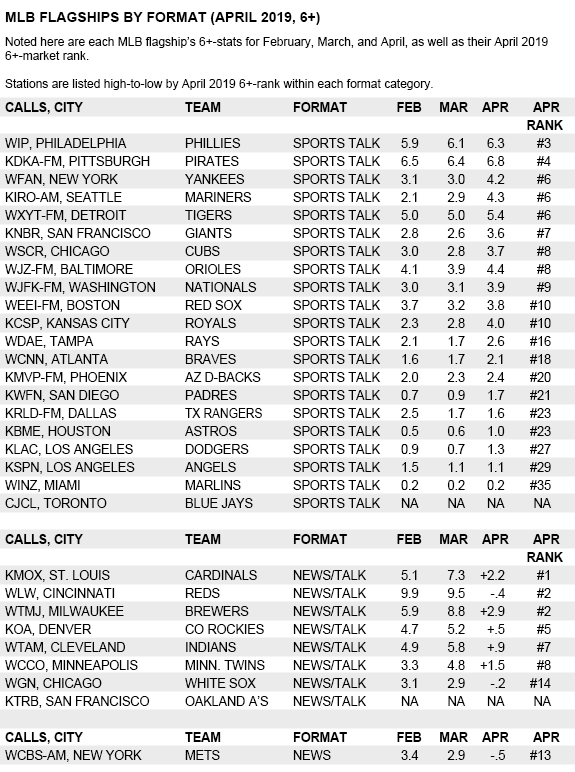 MLB FLAGSHIPS BY FORMAT (APRIL 2019, 6+)

Noted here are each MLB flagship's 6+-stats for February, March, and April, as well as their April 2019 6+-market rank.

Stations are listed high-to-low by April 2019 6+-rank within each format category.

| CALLS, CITY | TEAM | FORMAT | FEB | MAR | APR | APR RANK |
|---|---|---|---|---|---|---|
| WIP, PHILADELPHIA | PHILLIES | SPORTS TALK | 5.9 | 6.1 | 6.3 | #3 |
| KDKA-FM, PITTSBURGH | PIRATES | SPORTS TALK | 6.5 | 6.4 | 6.8 | #4 |
| WFAN, NEW YORK | YANKEES | SPORTS TALK | 3.1 | 3.0 | 4.2 | #6 |
| KIRO-AM, SEATTLE | MARINERS | SPORTS TALK | 2.1 | 2.9 | 4.3 | #6 |
| WXYT-FM, DETROIT | TIGERS | SPORTS TALK | 5.0 | 5.0 | 5.4 | #6 |
| KNBR, SAN FRANCISCO | GIANTS | SPORTS TALK | 2.8 | 2.6 | 3.6 | #7 |
| WSCR, CHICAGO | CUBS | SPORTS TALK | 3.0 | 2.8 | 3.7 | #8 |
| WJZ-FM, BALTIMORE | ORIOLES | SPORTS TALK | 4.1 | 3.9 | 4.4 | #8 |
| WJFK-FM, WASHINGTON | NATIONALS | SPORTS TALK | 3.0 | 3.1 | 3.9 | #9 |
| WEEI-FM, BOSTON | RED SOX | SPORTS TALK | 3.7 | 3.2 | 3.8 | #10 |
| KCSP, KANSAS CITY | ROYALS | SPORTS TALK | 2.3 | 2.8 | 4.0 | #10 |
| WDAE, TAMPA | RAYS | SPORTS TALK | 2.1 | 1.7 | 2.6 | #16 |
| WCNN, ATLANTA | BRAVES | SPORTS TALK | 1.6 | 1.7 | 2.1 | #18 |
| KMVP-FM, PHOENIX | AZ D-BACKS | SPORTS TALK | 2.0 | 2.3 | 2.4 | #20 |
| KWFN, SAN DIEGO | PADRES | SPORTS TALK | 0.7 | 0.9 | 1.7 | #21 |
| KRLD-FM, DALLAS | TX RANGERS | SPORTS TALK | 2.5 | 1.7 | 1.6 | #23 |
| KBME, HOUSTON | ASTROS | SPORTS TALK | 0.5 | 0.6 | 1.0 | #23 |
| KLAC, LOS ANGELES | DODGERS | SPORTS TALK | 0.9 | 0.7 | 1.3 | #27 |
| KSPN, LOS ANGELES | ANGELS | SPORTS TALK | 1.5 | 1.1 | 1.1 | #29 |
| WINZ, MIAMI | MARLINS | SPORTS TALK | 0.2 | 0.2 | 0.2 | #35 |
| CJCL, TORONTO | BLUE JAYS | SPORTS TALK | NA | NA | NA | NA |

| CALLS, CITY | TEAM | FORMAT | FEB | MAR | APR | APR RANK |
|---|---|---|---|---|---|---|
| KMOX, ST. LOUIS | CARDINALS | NEWS/TALK | 5.1 | 7.3 | +2.2 | #1 |
| WLW, CINCINNATI | REDS | NEWS/TALK | 9.9 | 9.5 | -.4 | #2 |
| WTMJ, MILWAUKEE | BREWERS | NEWS/TALK | 5.9 | 8.8 | +2.9 | #2 |
| KOA, DENVER | CO ROCKIES | NEWS/TALK | 4.7 | 5.2 | +.5 | #5 |
| WTAM, CLEVELAND | INDIANS | NEWS/TALK | 4.9 | 5.8 | +.9 | #7 |
| WCCO, MINNEAPOLIS | MINN. TWINS | NEWS/TALK | 3.3 | 4.8 | +1.5 | #8 |
| WGN, CHICAGO | WHITE SOX | NEWS/TALK | 3.1 | 2.9 | -.2 | #14 |
| KTRB, SAN FRANCISCO | OAKLAND A'S | NEWS/TALK | NA | NA | NA | NA |

| CALLS, CITY | TEAM | FORMAT | FEB | MAR | APR | APR |
|---|---|---|---|---|---|---|
| WCBS-AM, NEW YORK | METS | NEWS | 3.4 | 2.9 | -.5 | #13 |